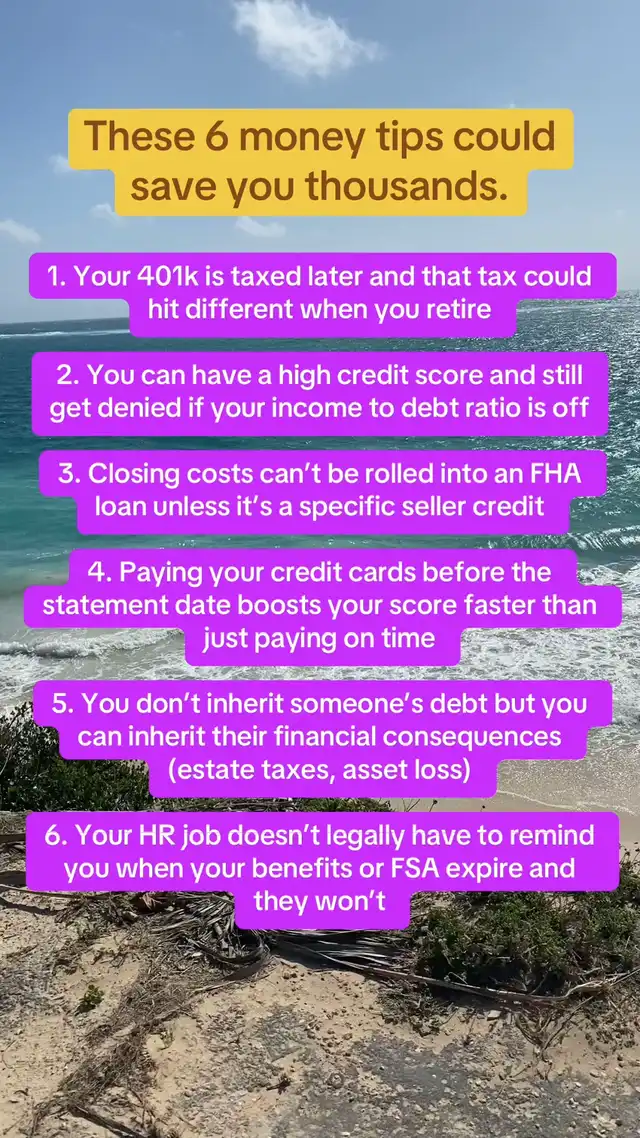 These 6 money tips could save you thousands.

1. Your 401k is taxed later and that tax could hit different when you retire

2. You can have a high credit score and still get denied if your income to debt ratio is off

3. Closing costs can't be rolled into an FHA loan unless it's a specific seller credit

4. Paying your credit cards before the statement date boosts your score faster than just paying on time

5. You don't inherit someone's debt but you can inherit their financial consequences (estate taxes, asset loss)

6. Your HR job doesn't legally have to remind you when your benefits or FSA expire and they won't